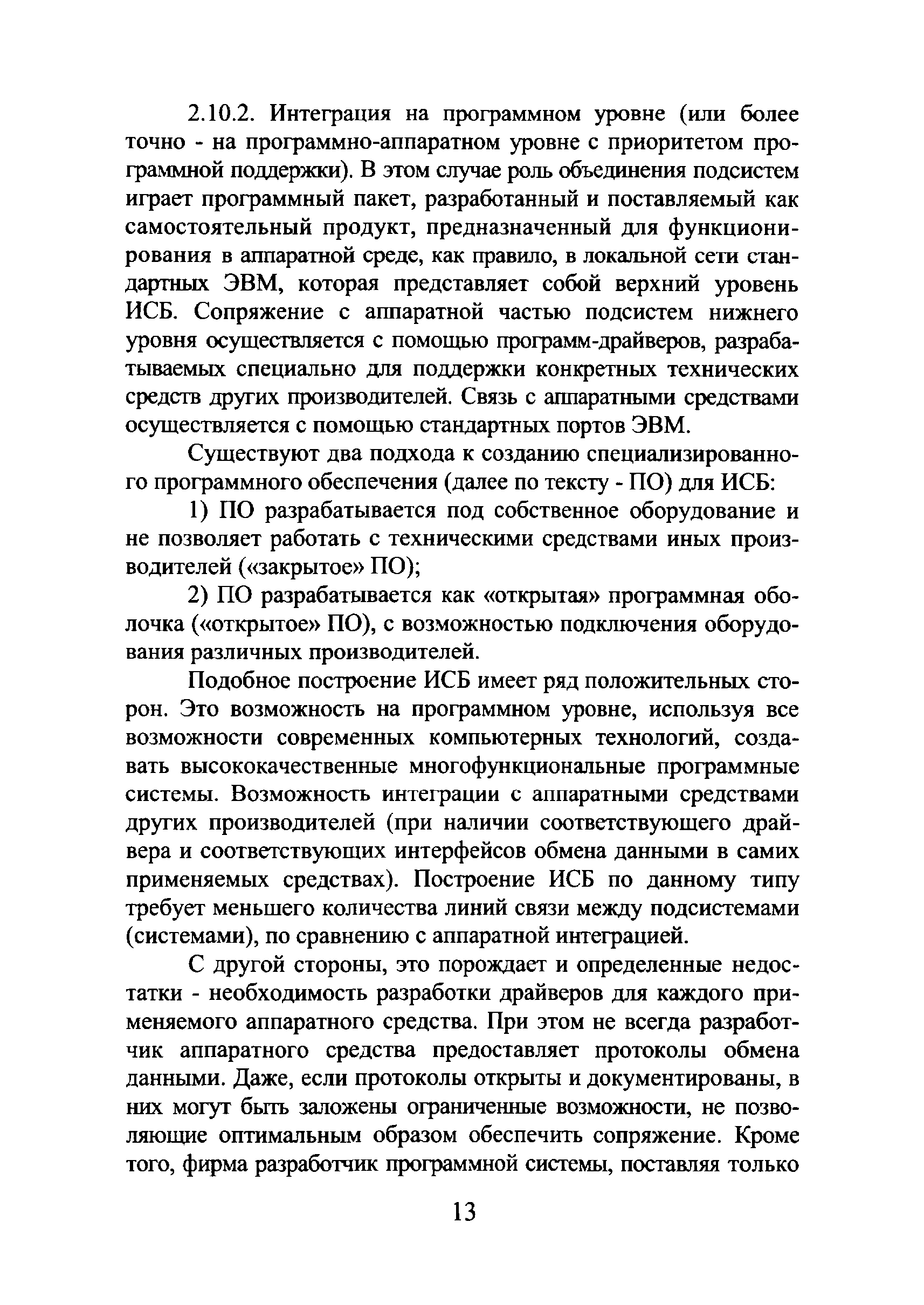 2.10.2. Интеграция на программном уровне (или более точно - на программно-аппаратном уровне с приоритетом программной поддержки). В этом случае роль объединения подсистем играет программный пакет, разработанный и поставляемый как самостоятельный продукт, предназначенный для функционирования в аппаратной среде, как правило, в локальной сети стандартных ЭВМ, которая представляет собой верхний уровень ИСБ. Сопряжение с аппаратной частью подсистем нижнего уровня осуществляется с помощью программ-драйверов, разрабатываемых специально для поддержки конкретных технических средств других производителей. Связь с аппаратными средствами осуществляется с помощью стандартных портов ЭВМ.

Существуют два подхода к созданию специализированного программного обеспечения (далее по тексту - ПО) для ИСБ:

1) ПО разрабатывается под собственное оборудование и не позволяет работать с техническими средствами иных производителей («закрытое» ПО);

2) ПО разрабатывается как «открытая» программная оболочка («открытое» ПО), с возможностью подключения оборудования различных производителей.

Подобное построение ИСБ имеет ряд положительных сторон. Это возможность на программном уровне, используя все возможности современных компьютерных технологий, создавать высококачественные многофункциональные программные системы. Возможность интеграции с аппаратными средствами других производителей (при наличии соответствующего драйвера и соответствующих интерфейсов обмена данными в самих применяемых средствах). Построение ИСБ по данному типу требует меньшего количества линий связи между подсистемами (системами), по сравнению с аппаратной интеграцией.

С другой стороны, это порождает и определенные недостатки - необходимость разработки драйверов для каждого применяемого аппаратного средства. При этом не всегда разработчик аппаратного средства предоставляет протоколы обмена данными. Даже, если протоколы открыты и документированы, в них могут быть заложены ограниченные возможности, не позволяющие оптимальным образом обеспечить сопряжение. Кроме того, фирма разработчик программной системы, поставляя только

13